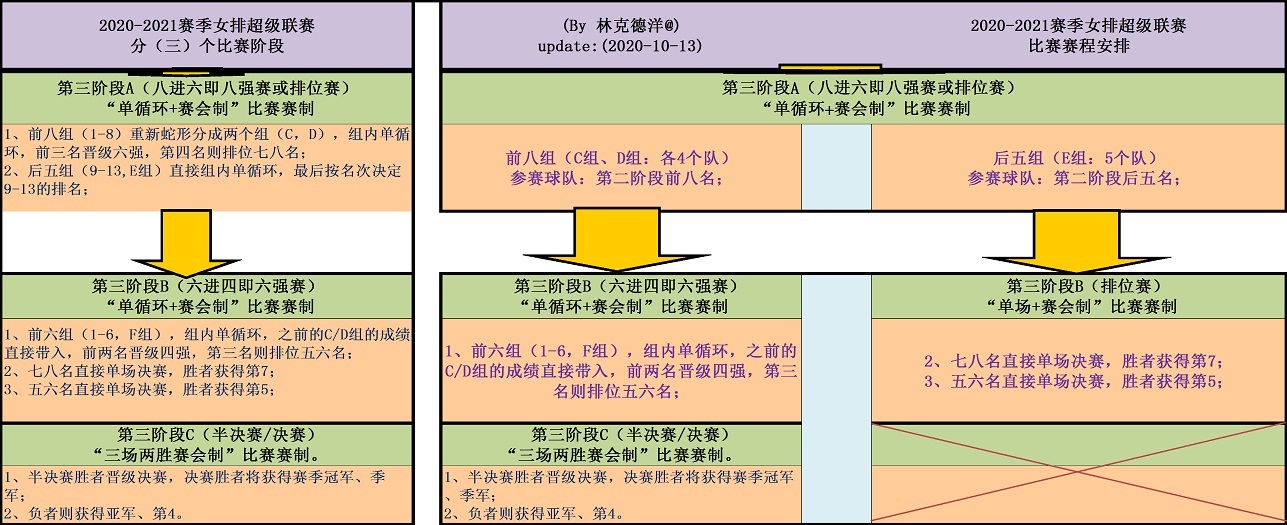 2020-2021赛季女排超级联赛
分（三）个比赛阶段

第三阶段A（八进六即八强赛或排位赛）
“单循环+赛会制”比赛赛制

1、前八组（1-8）重新蛇形分成两个组（C，D），组内单循环，前三名晋级六强，第四名则排位七八名；
2、后五组（9-13,E组）直接组内单循环，最后按名次决定9-13的排名；

第三阶段B（六进四即六强赛）
“单循环+赛会制”比赛赛制

1、前六组（1-6，F组），组内单循环，之前的C/D组的成绩直接带入，前两名晋级四强，第三名则排位五六名；
2、七八名直接单场决赛，胜者获得第7；
3、五六名直接单场决赛，胜者获得第5；

第三阶段C（半决赛/决赛）
“三场两胜赛会制”比赛赛制。

1、半决赛胜者晋级决赛，决赛胜者将获得赛季冠军、季军；
2、负者则获得亚军、第4。

(By 林克德洋@)
update:(2020-10-13)

2020-2021赛季女排超级联赛
比赛赛程安排

第三阶段A（八进六即八强赛或排位赛）
“单循环+赛会制”比赛赛制

前八组（C组、D组：各4个队）
参赛球队：第二阶段前八名；

后五组（E组：5个队）
参赛球队：第二阶段后五名；

第三阶段B（六进四即六强赛）
“单循环+赛会制”比赛赛制

1、前六组（1-6，F组），组内单循环，之前的C/D组的成绩直接带入，前两名晋级四强，第三名则排位五六名；

第三阶段B（排位赛）
“单场+赛会制”比赛赛制

2、七八名直接单场决赛，胜者获得第7；
3、五六名直接单场决赛，胜者获得第5；

第三阶段C（半决赛/决赛）
“三场两胜赛会制”比赛赛制。

1、半决赛胜者晋级决赛，决赛胜者将获得赛季冠军、季军；
2、负者则获得亚军、第4。